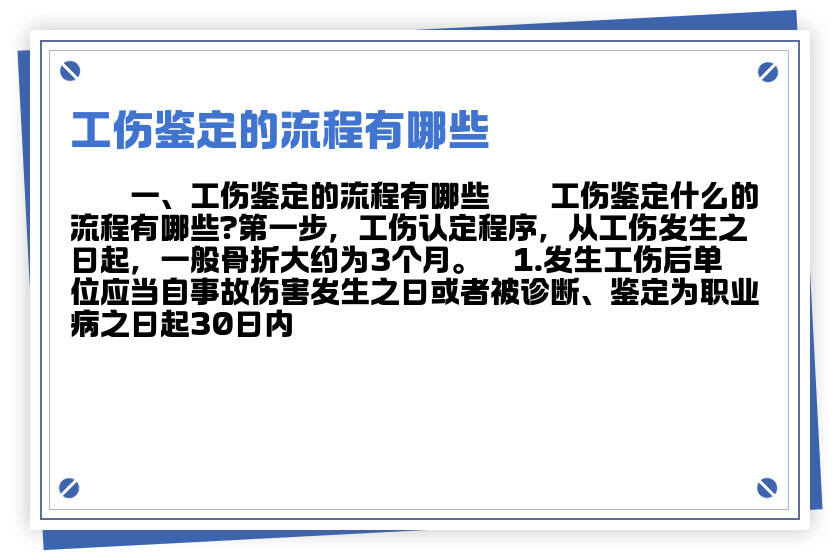 工伤鉴定的流程有哪些

一、工伤鉴定的流程有哪些　　工伤鉴定什么的流程有哪些?第一步，工伤认定程序，从工伤发生之日起，一般骨折大约为3个月。　1.发生工伤后单位应当自事故伤害发生之日或者被诊断、鉴定为职业病之日起30日内